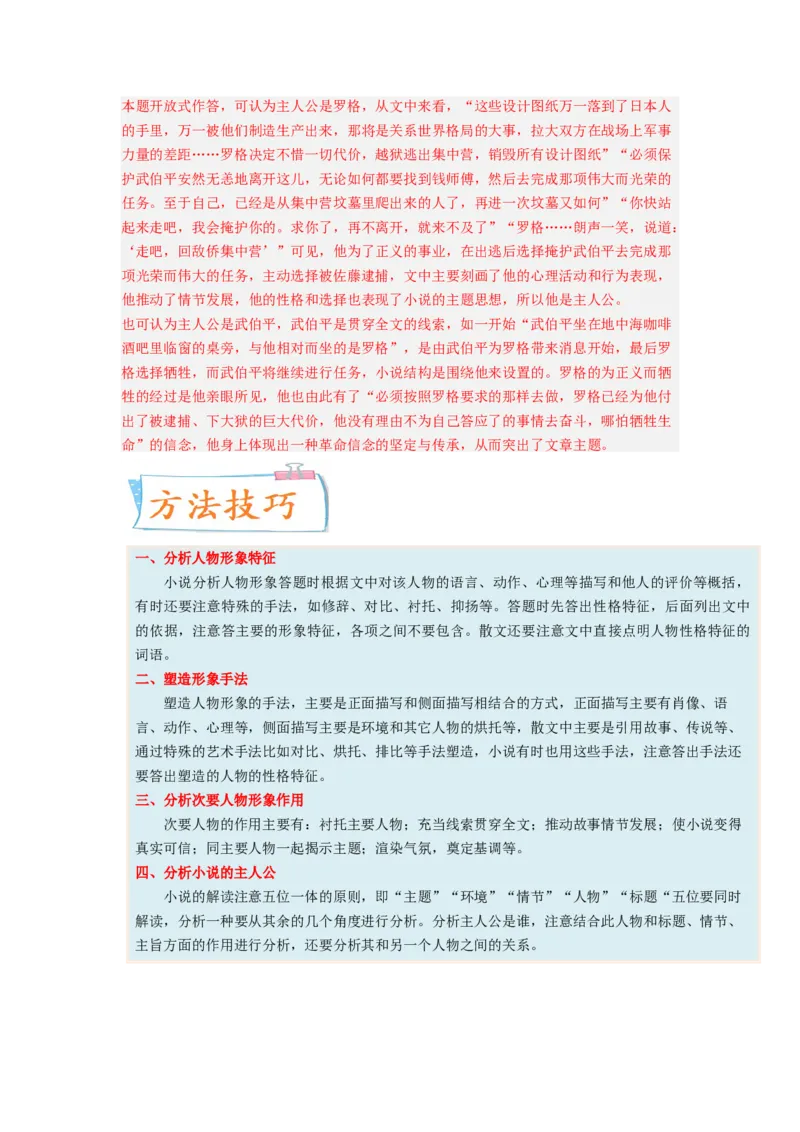 本题开放式作答，可认为主人公是罗格，从文中来看，“这些设计图纸万一落到了日本人的手里，万一被他们制造生产出来，那将是关系世界格局的大事，拉大双方在战场上军事力量的差距……罗格决定不惜一切代价，越狱逃出集中营，销毁所有设计图纸”“必须保护武伯平安然无恙地离开这儿，无论如何都要找到钱师傅，然后去完成那项伟大而光荣的任务。至于自己，已经是从集中营坟墓里爬出来的人了，再进一次坟墓又如何”“你快站起来走吧，我会掩护你的。求你了，再不离开，就来不及了”“罗格……朗声一笑，说道：‘走吧，回敌侨集中营’”可见，他为了正义的事业，在出逃后选择掩护武伯平去完成那项光荣而伟大的任务，主动选择被佐藤逮捕，文中主要刻画了他的心理活动和行为表现，他推动了情节发展，他的性格和选择也表现了小说的主题思想，所以他是主人公。
也可认为主人公是武伯平，武伯平是贯穿全文的线索，如一开始“武伯平坐在地中海咖啡酒吧里临窗的桌旁，与他相对而坐的是罗格”，是由武伯平为罗格带来消息开始，最后罗格选择牺牲，而武伯平将继续进行任务，小说结构是围绕他来设置的。罗格的为正义而牺牲的经过是他亲眼所见，他也由此有了“必须按照罗格要求的那样去做，罗格已经为他付出了被逮捕、下大狱的巨大代价，他没有理由不为自己答应了的事情去奋斗，哪怕牺牲生命”的信念，他身上体现出一种革命信念的坚定与传承，从而突出了文章主题。

方法技巧

一、分析人物形象特征
小说分析人物形象答题时根据文中对该人物的语言、动作、心理等描写和他人的评价等概括，有时还要注意特殊的手法，如修辞、对比、衬托、抑扬等。答题时先答出性格特征，后面列出文中的依据，注意答主要的形象特征，各项之间不要包含。散文还要注意文中直接点明人物性格特征的词语。
二、塑造形象手法
塑造人物形象的手法，主要是正面描写和侧面描写相结合的方式，正面描写主要有肖像、语言、动作、心理等，侧面描写主要是环境和其它人物的烘托等，散文中主要是引用故事、传说等、通过特殊的艺术手法比如对比、烘托、排比等手法塑造，小说有时也用这些手法，注意答出手法还要答出塑造的人物的性格特征。
三、分析次要人物形象作用
次要人物的作用主要有：衬托主要人物；充当线索贯穿全文；推动故事情节发展；使小说变得真实可信；同主要人物一起揭示主题；渲染气氛，奠定基调等。
四、分析小说的主人公
小说的解读注意五位一体的原则，即“主题”“环境”“情节”“人物”“标题“五位要同时解读，分析一种要从其余的几个角度进行分析。分析主人公是谁，注意结合此人物和标题、情节、主旨方面的作用进行分析，还要分析其和另一个人物之间的关系。